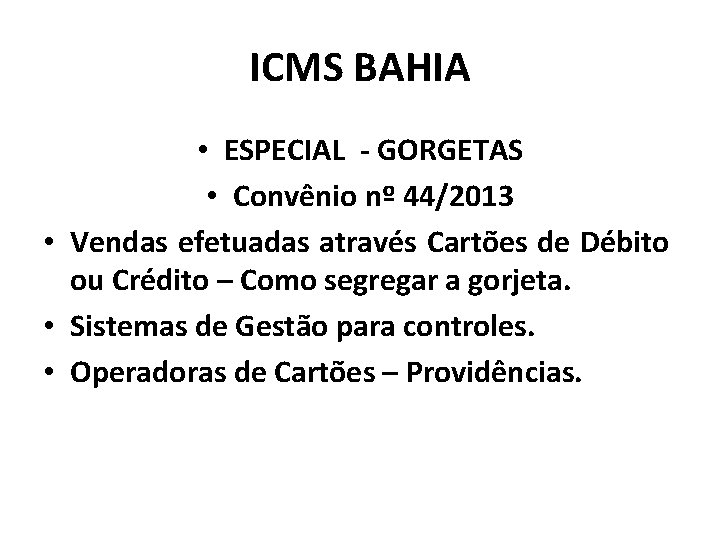 ICMS BAHIA

• ESPECIAL - GORGETAS

• Convênio nº 44/2013

• Vendas efetuadas através Cartões de Débito ou Crédito – Como segregar a gorjeta.

• Sistemas de Gestão para controles.

• Operadoras de Cartões – Providências.